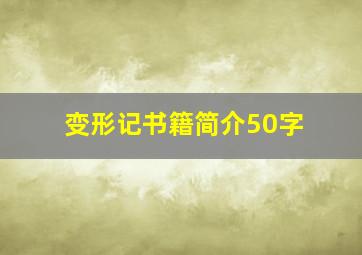 变形记书籍简介50字